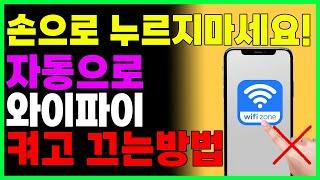 손으로 누르지마세요!
자동으로
와이파이
켜고 끄는방법

wifi zone